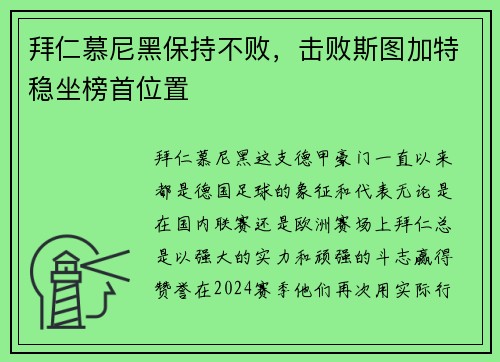 拜仁慕尼黑保持不败，击败斯图加特稳坐榜首位置

拜仁慕尼黑这支德甲豪门一直以来都是德国足球的象征和代表无论是在国内联赛还是欧洲赛场上拜仁总是以强大的实力和顽强的斗志赢得赞誉在2024赛季他们再次用实际行